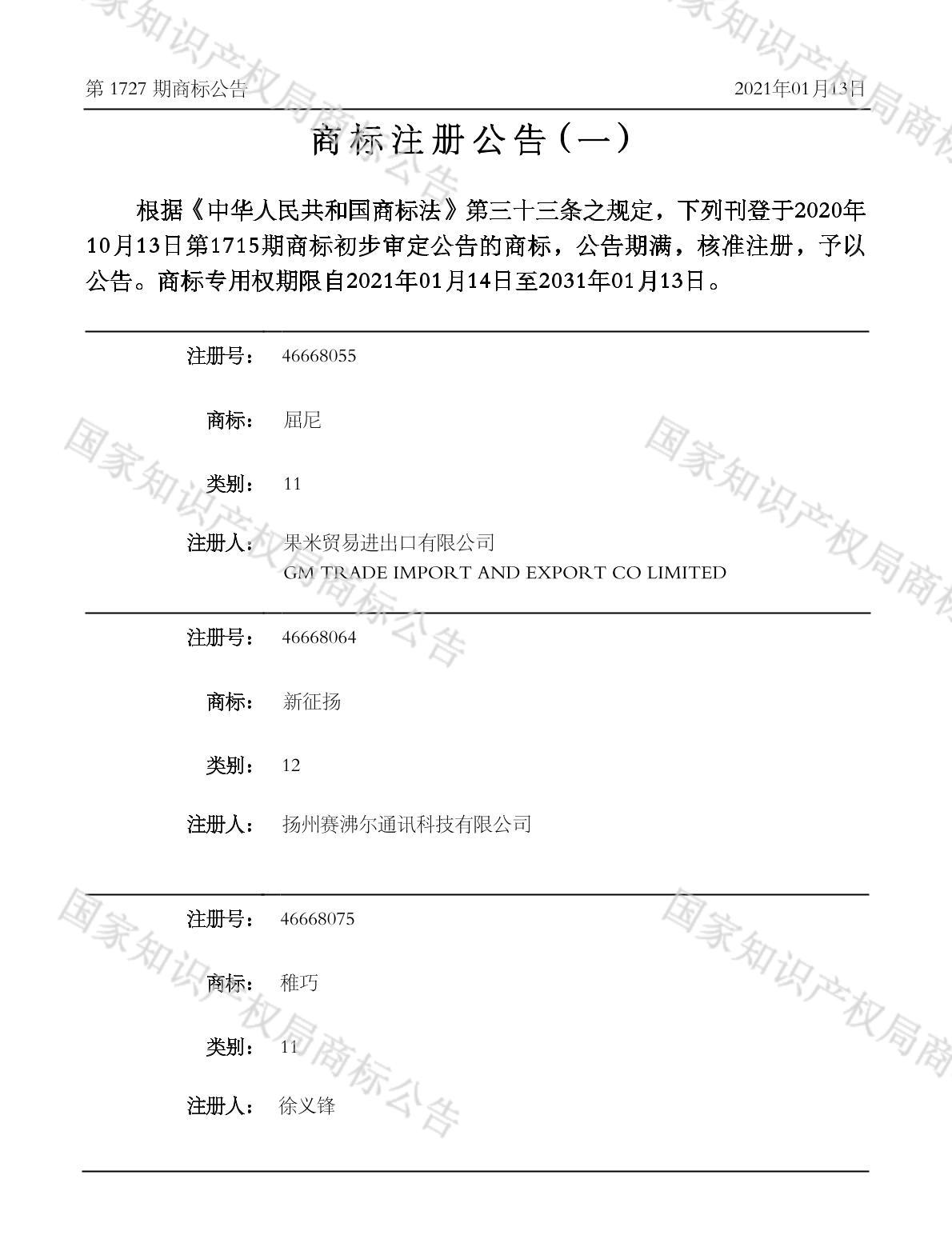 第1727期商标公告 2021年01月13日

商标注册公告(一)

根据《中华人民共和国商标法》第三十三条之规定，下列刊登于2020年10月13日第1715期商标初步审定公告的商标，公告期满，核准注册，予以公告。商标专用权期限自2021年01月14日至2031年01月13日。

注册号： 46668055

商标： 屈尼

类别： 11

注册人： 果米贸易进出口有限公司
GM TRADE IMPORT AND EXPORT CO LIMITED

注册号： 46668064

商标： 新征扬

类别： 12

注册人： 扬州赛沸尔通讯科技有限公司

注册号： 46668075

商标： 稚巧

类别： 11

注册人： 徐义锋

国家知识产权局商标公告